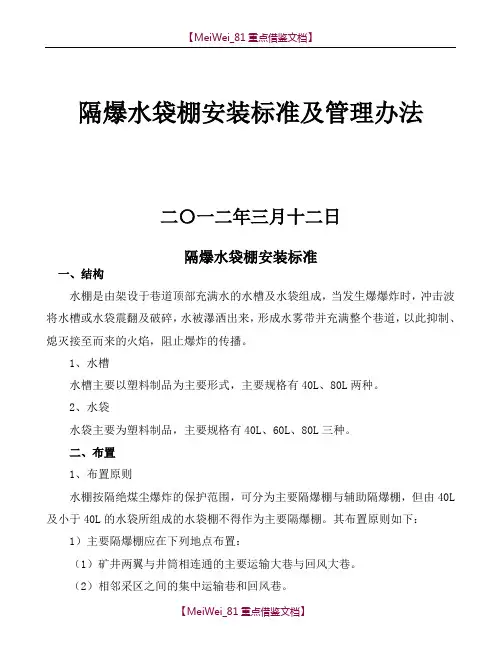 【MeiWei_81 重点借鉴文档】

隔爆水袋棚安装标准及管理办法

二〇一二年三月十二日

隔爆水袋棚安装标准

一、结构

水棚是由架设于巷道顶部充满水的水槽及水袋组成，当发生爆爆炸时，冲击波将水槽或水袋震翻及破碎，水被瀑洒出来，形成水雾带并充满整个巷道，以此抑制、熄灭接至而来的火焰，阻止爆炸的传播。

1、水槽

水槽主要以塑料制品为主要形式，主要规格有 40L、80L 两种。

2、水袋

水袋主要为塑料制品，主要规格有 40L、60L、80L 三种。

二、布置

1、布置原则

水棚按隔绝煤尘爆炸的保护范围，可分为主要隔爆棚与辅助隔爆棚，但由 40L 及小于 40L 的水袋所组成的水袋棚不得作为主要隔爆棚。其布置原则如下：

1）主要隔爆棚应在下列地点布置：

（1）矿井两翼与井筒相连通的主要运输大巷与回风大巷。

（2）相邻采区之间的集中运输巷和回风巷。

【MeiWei_81 重点借鉴文档】